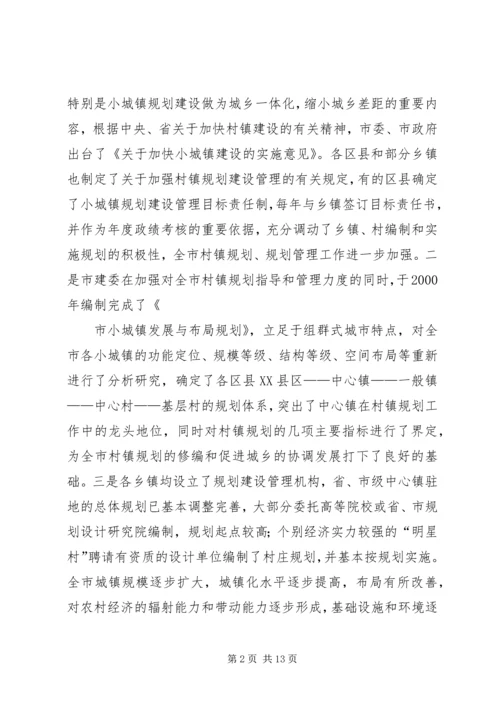 特别是小城镇规划建设做为城乡一体化，缩小城乡差距的重要内容，根据中央、省关于加快村镇建设的有关精神，市委、市政府出台了《关于加快小城镇建设的实施意见》。各区县和部分乡镇也制定了关于加强村镇规划建设管理的有关规定，有的区县确定了小城镇规划建设管理目标责任制，每年与乡镇签订目标责任书，并作为年度政绩考核的重要依据，充分调动了乡镇、村编制和实施规划的积极性，全市村镇规划、规划管理工作进一步加强。二是市建委在加强对全市村镇规划指导和管理力度的同时，于2000年编制完成了《

市小城镇发展与布局规划》，立足于组群式城市特点，对全市各小城镇的功能定位、规模等级、结构等级、空间布局等重新进行了分析研究，确定了各区县XX县区——中心镇——一般镇——中心村——基层村的规划体系，突出了中心镇在村镇规划工作中的龙头地位，同时对村镇规划的几项主要指标进行了界定，为全市村镇规划的修编和促进城乡的协调发展打下了良好的基础。三是各乡镇均设立了规划建设管理机构，省、市级中心镇驻地的总体规划已基本调整完善，大部分委托高等院校或省、市规划设计研究院编制，规划起点较高；个别经济实力较强的“明星村”聘请有资质的设计单位编制了村庄规划，并基本按规划实施。全市城镇规模逐步扩大，城镇化水平逐步提高，布局有所改善，对农村经济的辐射能力和带动能力逐步形成，基础设施和环境逐

第2页 共13页